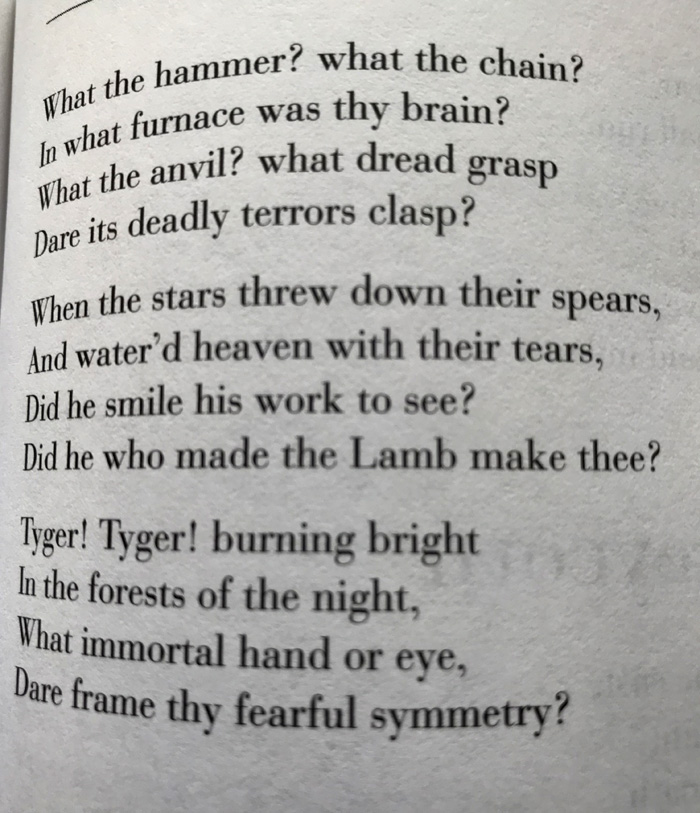 What the hammer? what the chain?
In what furnace was thy brain?
What the anvil? what dread grasp
Dare its deadly terrors clasp?

When the stars threw down their spears,
And water'd heaven with their tears,
Did he smile his work to see?
Did he who made the Lamb make thee?

Tyger! Tyger! burning bright
In the forests of the night,
What immortal hand or eye,
Dare frame thy fearful symmetry?